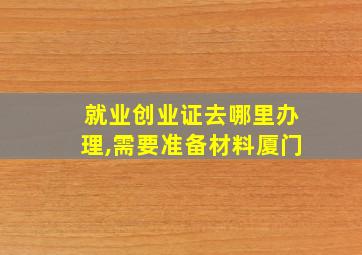 就业创业证去哪里办理,需要准备材料厦门